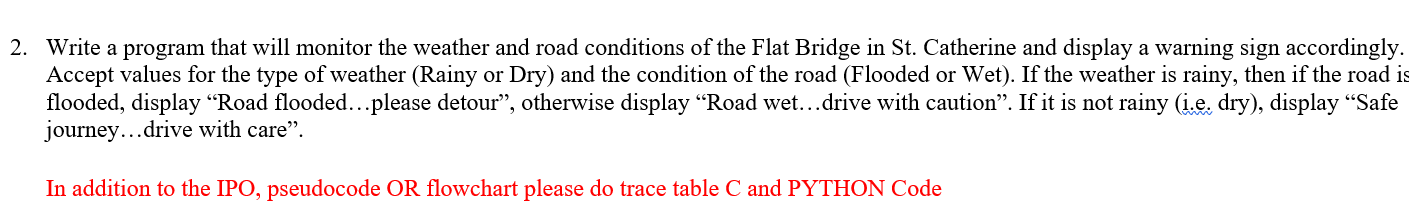 2. Write a program that will monitor the weather and road conditions of the Flat Bridge in St. Catherine and display a warning sign accordingly. Accept values for the type of weather (Rainy or Dry) and the condition of the road (Flooded or Wet). If the weather is rainy, then if the road is flooded, display “Road flooded…please detour”, otherwise display “Road wet…drive with caution”. If it is not rainy (i.e. dry), display “Safe journey…drive with care”.

In addition to the IPO, pseudocode OR flowchart please do trace table C and PYTHON Code